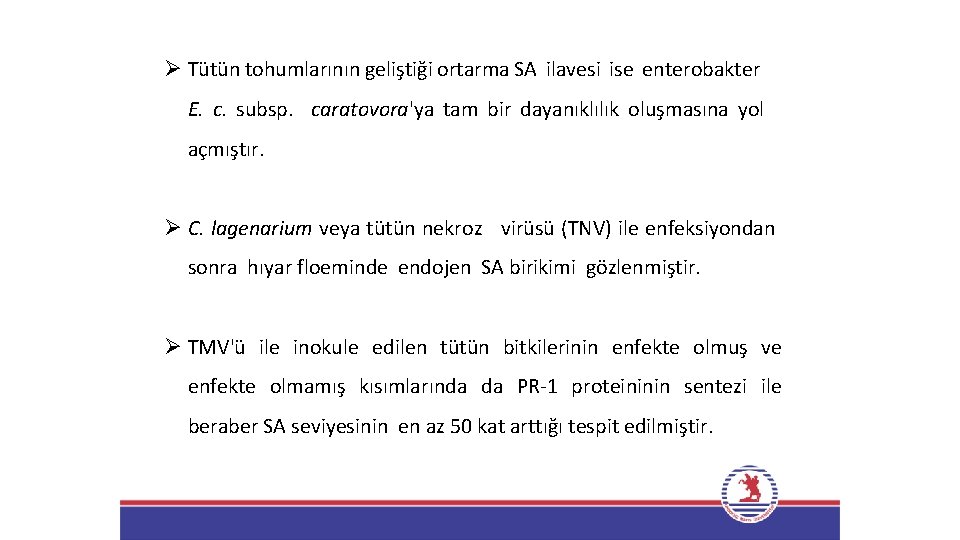 ➢ Tütün tohumlarının geliştiği ortarma SA ilavesi ise enterobakter E. c. subsp. caratovora'ya tam bir dayanıklılık oluşmasına yol açmıştır.

➢ C. lagenarium veya tütün nekroz virüsü (TNV) ile enfeksiyondan sonra hıyar floeminde endojen SA birikimi gözlenmiştir.

➢ TMV'ü ile inokule edilen tütün bitkilerinin enfekte olmuş ve enfekte olmamış kısımlarında da PR-1 proteininin sentezi ile beraber SA seviyesinin en az 50 kat arttığı tespit edilmiştir.